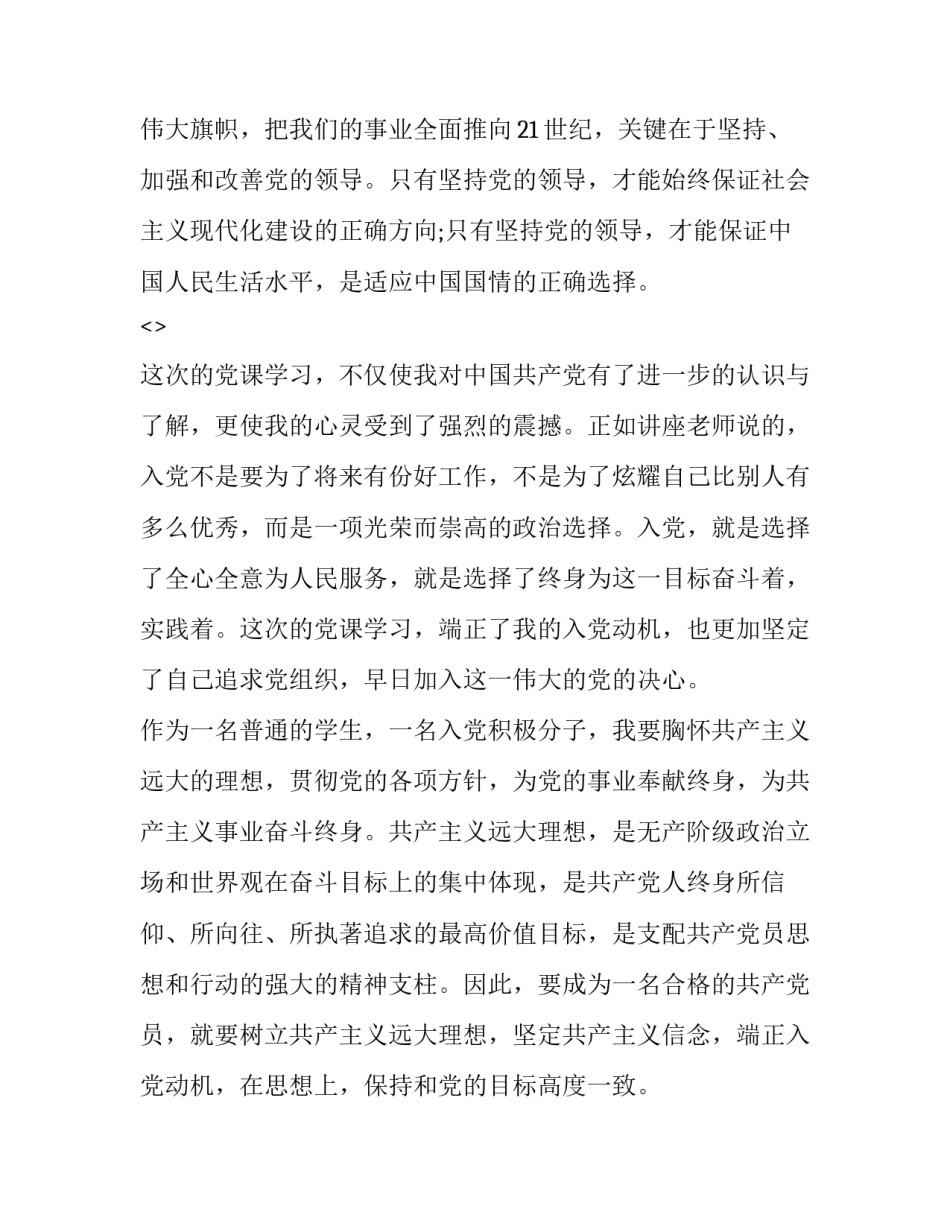 伟大旗帜，把我们的事业全面推向21世纪，关键在于坚持、加强和改善党的领导。只有坚持党的领导，才能始终保证社会主义现代化建设的正确方向;只有坚持党的领导，才能保证中国人民生活水平，是适应中国国情的正确选择。

<>

这次的党课学习，不仅使我对中国共产党有了进一步的认识与了解，更使我的心灵受到了强烈的震撼。正如讲座老师说的，入党不是要为了将来有份好工作，不是为了炫耀自己比别人有多么优秀，而是一项光荣而崇高的政治选择。入党，就是选择了全心全意为人民服务，就是选择了终身为这一目标奋斗着，实践着。这次的党课学习，端正了我的入党动机，也更加坚定了自己追求党组织，早日加入这一伟大的党的决心。

作为一名普通的学生，一名入党积极分子，我要胸怀共产主义远大的理想，贯彻党的各项方针，为党的事业奉献终身，为共产主义事业奋斗终身。共产主义远大理想，是无产阶级政治立场和世界观在奋斗目标上的集中体现，是共产党人终身所信仰、所向往、所执著追求的最高价值目标，是支配共产党员思想和行动的强大的精神支柱。因此，要成为一名合格的共产党员，就要树立共产主义远大理想，坚定共产主义信念，端正入党动机，在思想上，保持和党的目标高度一致。